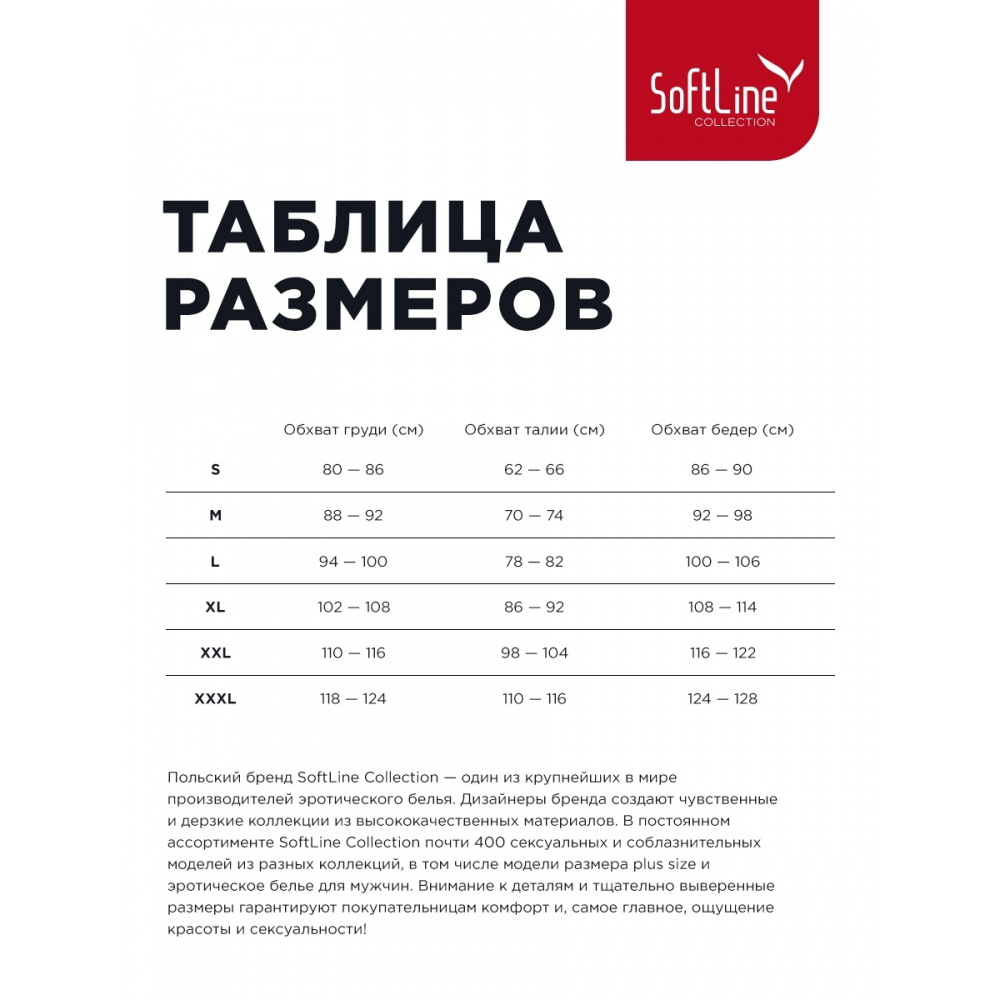 SoftLine
COLLECTION

ТАБЛИЦА
РАЗМЕРОВ

|  | Обхват груди (см) | Обхват талии (см) | Обхват бедер (см) |
|---|---|---|---|
| S | 80 — 86 | 62 — 66 | 86 — 90 |
| M | 88 — 92 | 70 — 74 | 92 — 98 |
| L | 94 — 100 | 78 — 82 | 100 — 106 |
| XL | 102 — 108 | 86 — 92 | 108 — 114 |
| XXL | 110 — 116 | 98 — 104 | 116 — 122 |
| XXXL | 118 — 124 | 110 — 116 | 124 — 128 |

Польский бренд SoftLine Collection — один из крупнейших в мире производителей эротического белья. Дизайнеры бренда создают чувственные и дерзкие коллекции из высококачественных материалов. В постоянном ассортименте SoftLine Collection почти 400 сексуальных и соблазнительных моделей из разных коллекций, в том числе модели размера plus size и эротическое белье для мужчин. Внимание к деталям и тщательно выверенные размеры гарантируют покупательницам комфорт и, самое главное, ощущение красоты и сексуальности!